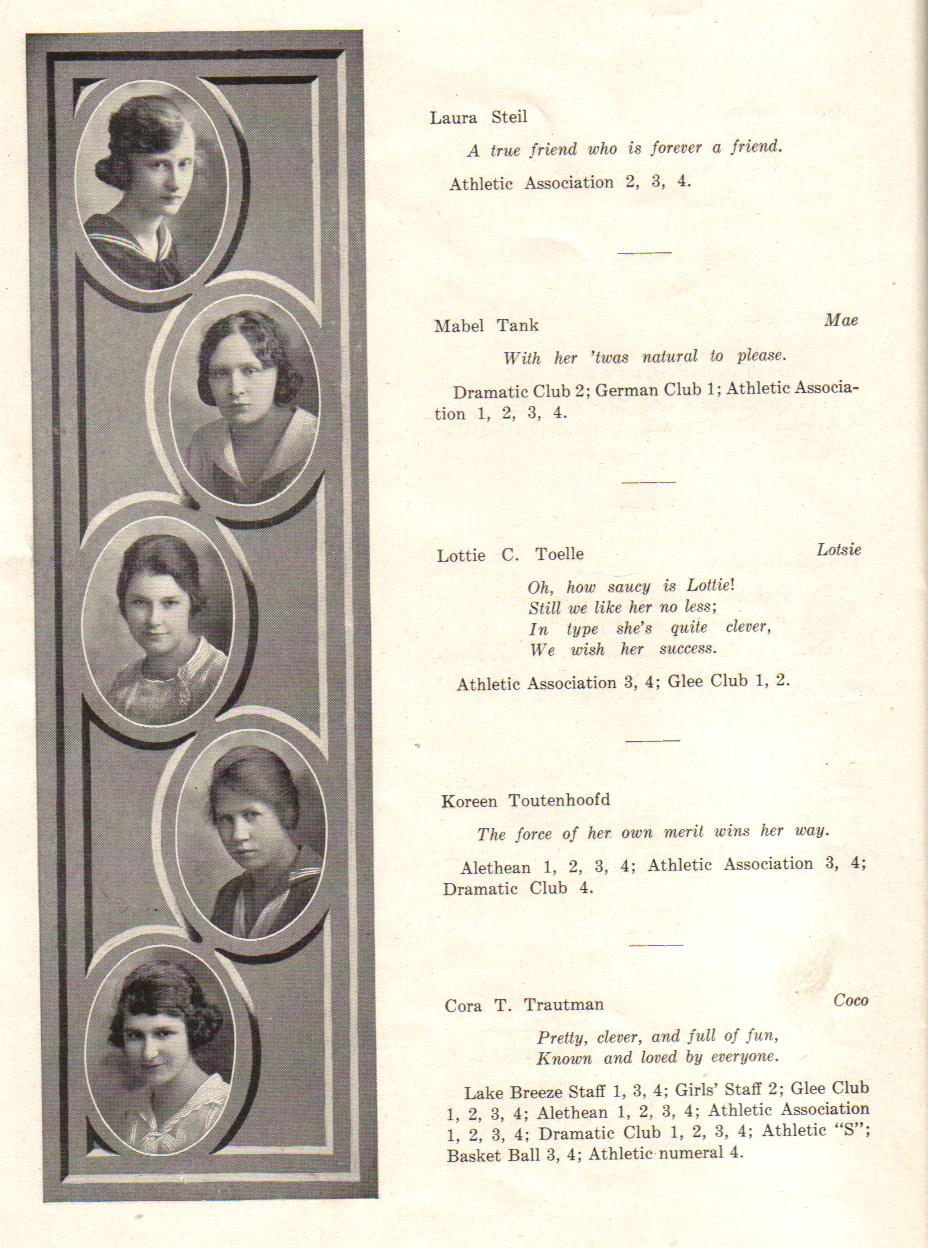 Laura Steil

A true friend who is forever a friend.

Athletic Association 2, 3, 4.

Mabel Tank Mae

With her 'twas natural to please.

Dramatic Club 2; German Club 1; Athletic Association 1, 2, 3, 4.

Lottie C. Toelle Lotsie

Oh, how saucy is Lottie!
Still we like her no less;
In type she's quite clever,
We wish her success.

Athletic Association 3, 4; Glee Club 1, 2.

Koreen Toutenhoofd

The force of her own merit wins her way.

Alethean 1, 2, 3, 4; Athletic Association 3, 4; Dramatic Club 4.

Cora T. Trautman Coco

Pretty, clever, and full of fun,
Known and loved by everyone.

Lake Breeze Staff 1, 3, 4; Girls' Staff 2; Glee Club 1, 2, 3, 4; Alethean 1, 2, 3, 4; Athletic Association 1, 2, 3, 4; Dramatic Club 1, 2, 3, 4; Athletic "S"; Basket Ball 3, 4; Athletic numeral 4.